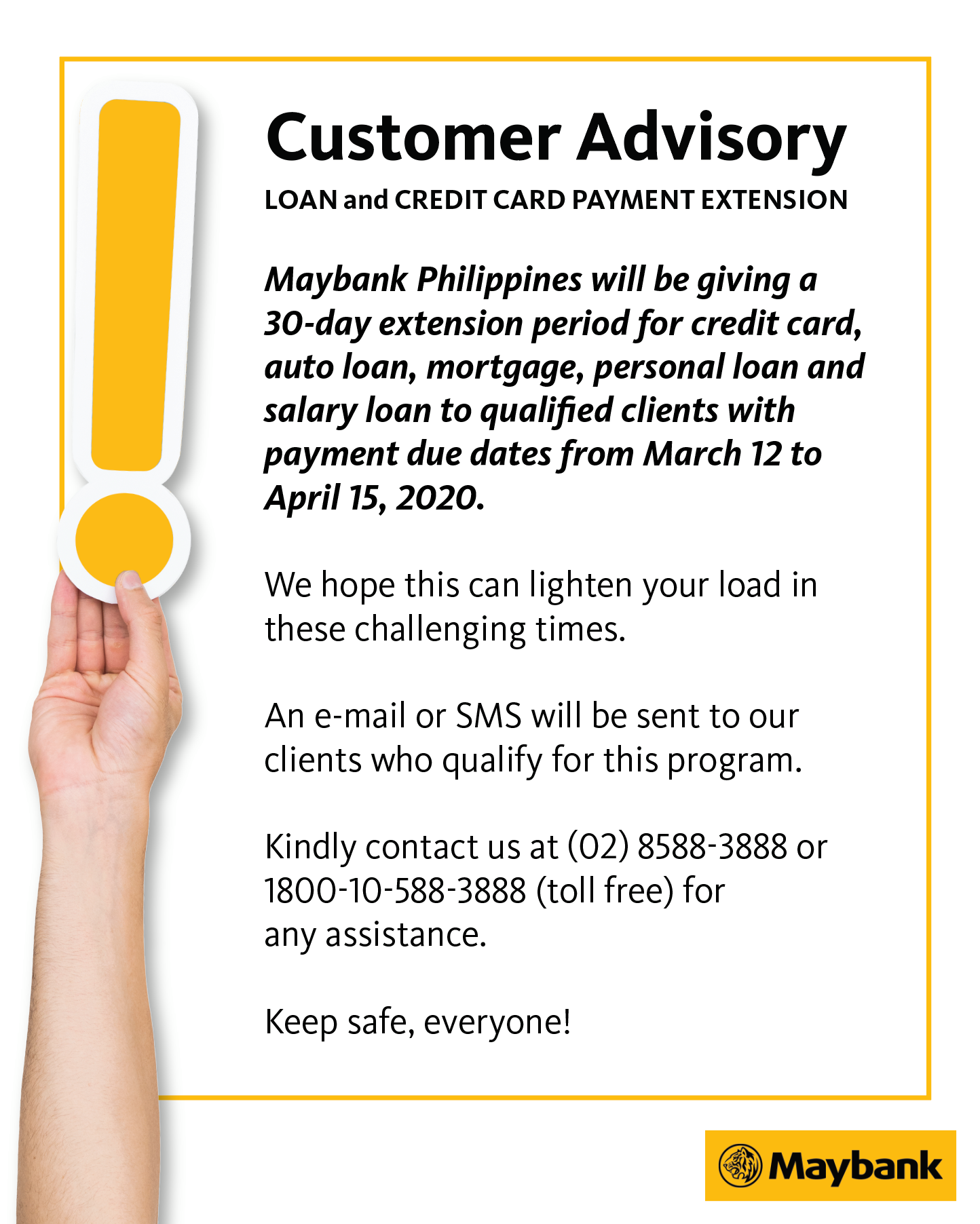 Customer Advisory

LOAN and CREDIT CARD PAYMENT EXTENSION

Maybank Philippines will be giving a 30-day extension period for credit card, auto loan, mortgage, personal loan and salary loan to qualified clients with payment due dates from March 12 to April 15, 2020.

We hope this can lighten your load in these challenging times.

An e-mail or SMS will be sent to our clients who qualify for this program.

Kindly contact us at (02) 8588-3888 or 1800-10-588-3888 (toll free) for any assistance.

Keep safe, everyone!

Maybank